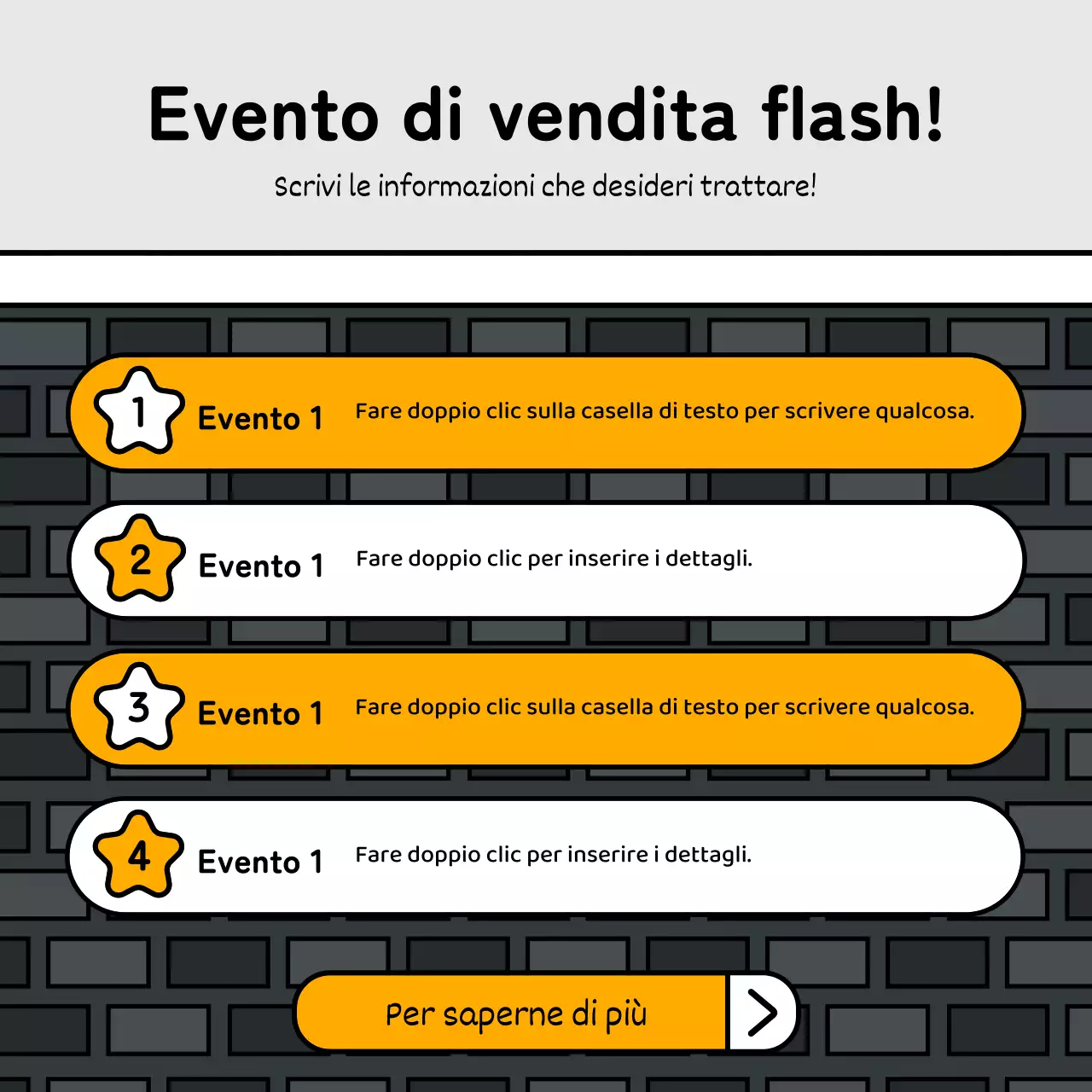 Evento di vendita flash!

Scrivi le informazioni che desideri trattare!

1 Evento 1 Fare doppio clic sulla casella di testo per scrivere qualcosa.

2 Evento 1 Fare doppio clic per inserire i dettagli.

3 Evento 1 Fare doppio clic sulla casella di testo per scrivere qualcosa.

4 Evento 1 Fare doppio clic per inserire i dettagli.

Per saperne di più